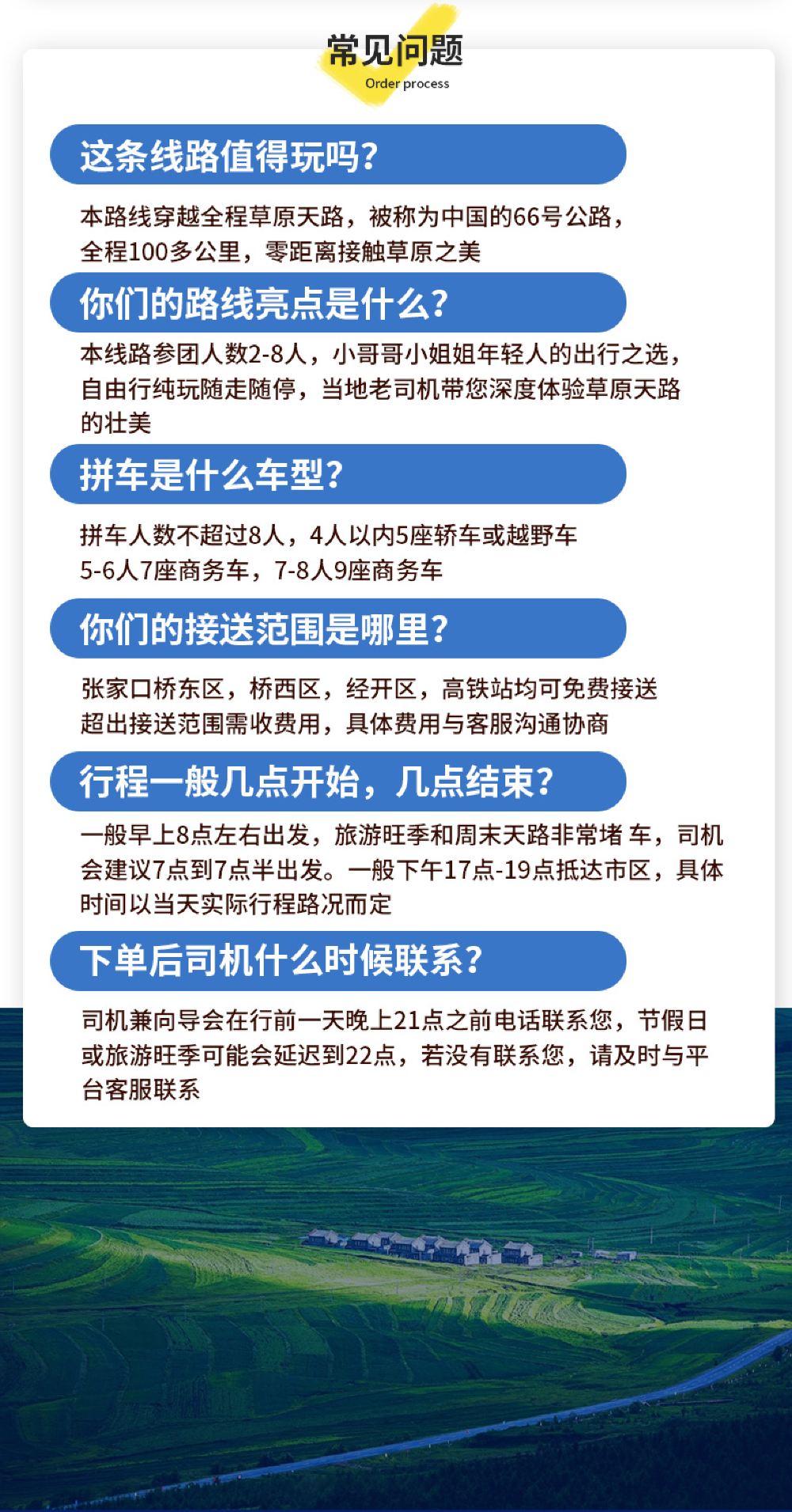 常见问题
Order process

这条线路值得玩吗？

本路线穿越全程草原天路，被称为中国的66号公路，全程100多公里，零距离接触草原之美

你们的路线亮点是什么？

本线路参团人数2-8人，小哥哥小姐姐年轻人的出行之选，自由行纯玩随走随停，当地老司机带您深度体验草原天路的壮美

拼车是什么车型？

拼车人数不超过8人，4人以内5座轿车或越野车
5-6人7座商务车，7-8人9座商务车

你们的接送范围是哪里？

张家口桥东区，桥西区，经开区，高铁站均可免费接送
超出接送范围需收费用，具体费用与客服沟通协商

行程一般几点开始，几点结束？

一般早上8点左右出发，旅游旺季和周末天路非常堵 车，司机会建议7点到7点半出发。一般下午17点-19点抵达市区，具体时间以当天实际行程路况而定

下单后司机什么时候联系？

司机兼向导会在行前一天晚上21点之前电话联系您，节假日或旅游旺季可能会延迟到22点，若没有联系您，请及时与平台客服联系